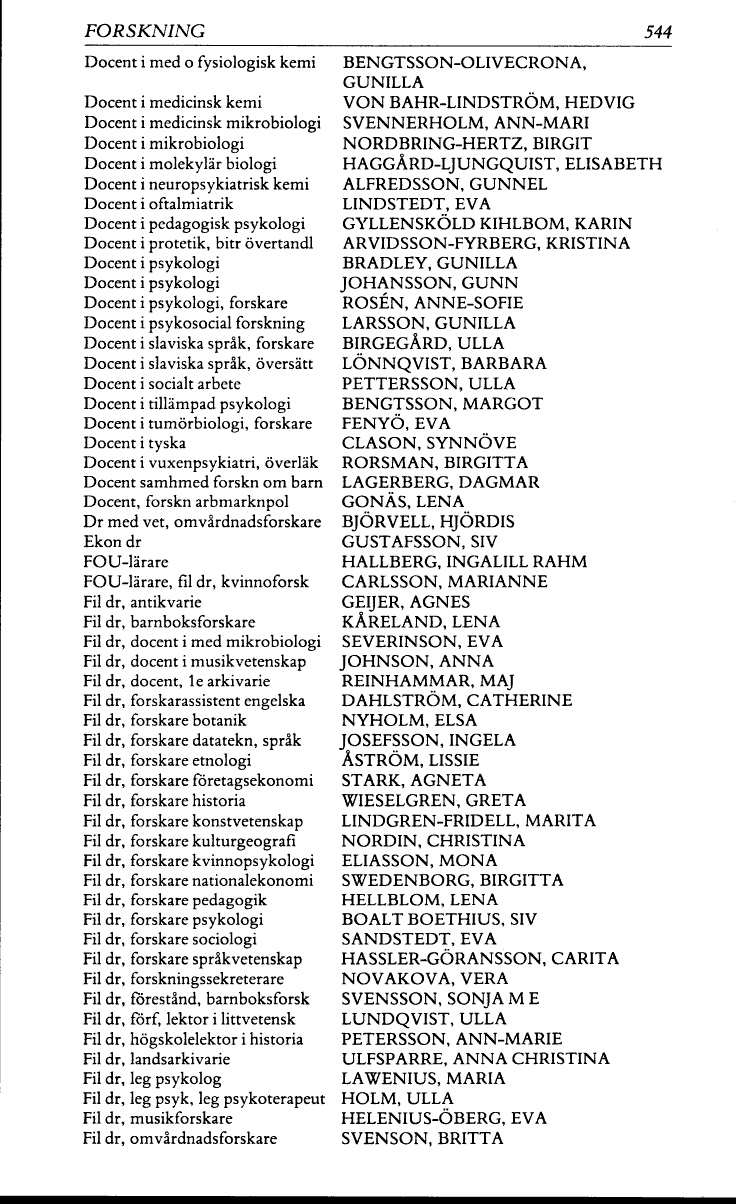 FORSKNING 544

| | |
|---|---|
| Docent i med o fysiologisk kemi | BENGTSSON-OLIVECRONA, GUNILLA |
| Docent i medicinsk kemi | VON BAHR-LINDSTRÖM, HEDVIG |
| Docent i medicinsk mikrobiologi | SVENNERHOLM, ANN-MARI |
| Docent i mikrobiologi | NORDBRING-HERTZ, BIRGIT |
| Docent i molekylär biologi | HAGGÅRD-LJUNGQUIST, ELISABETH |
| Docent i neuropsykiatrisk kemi | ALFREDSSON, GUNNEL |
| Docent i oftalmiatrik | LINDSTEDT, EVA |
| Docent i pedagogisk psykologi | GYLLENSKÖLD KIHLBOM, KARIN |
| Docent i protetik, bitr övertandl | ARVIDSSON-FYRBERG, KRISTINA |
| Docent i psykologi | BRADLEY, GUNILLA |
| Docent i psykologi | JOHANSSON, GUNN |
| Docent i psykologi, forskare | ROSÉN, ANNE-SOFIE |
| Docent i psykosocial forskning | LARSSON, GUNILLA |
| Docent i slaviska språk, forskare | BIRGEGÅRD, ULLA |
| Docent i slaviska språk, översätt | LÖNNQVIST, BARBARA |
| Docent i socialt arbete | PETTERSSON, ULLA |
| Docent i tillämpad psykologi | BENGTSSON, MARGOT |
| Docent i tumörbiologi, forskare | FENYÖ, EVA |
| Docent i tyska | CLASON, SYNNÖVE |
| Docent i vuxenpsykiatri, överläk | RORSMAN, BIRGITTA |
| Docent samhmed forskn om barn | LAGERBERG, DAGMAR |
| Docent, forskn arbmarknpol | GONÄS, LENA |
| Dr med vet, omvårdnadsforskare | BJÖRVELL, HJÖRDIS |
| Ekon dr | GUSTAFSSON, SIV |
| FOU-lärare | HALLBERG, INGALILL RAHM |
| FOU-lärare, fil dr, kvinnoforsk | CARLSSON, MARIANNE |
| Fil dr, antikvarie | GEIJER, AGNES |
| Fil dr, barnboksforskare | KÅRELAND, LENA |
| Fil dr, docent i med mikrobiologi | SEVERINSON, EVA |
| Fil dr, docent i musikvetenskap | JOHNSON, ANNA |
| Fil dr, docent, 1e arkivarie | REINHAMMAR, MAJ |
| Fil dr, forskarassistent engelska | DAHLSTRÖM, CATHERINE |
| Fil dr, forskare botanik | NYHOLM, ELSA |
| Fil dr, forskare datatekn, språk | JOSEFSSON, INGELA |
| Fil dr, forskare etnologi | ÅSTRÖM, LISSIE |
| Fil dr, forskare företagsekonomi | STARK, AGNETA |
| Fil dr, forskare historia | WIESELGREN, GRETA |
| Fil dr, forskare konstvetenskap | LINDGREN-FRIDELL, MARITA |
| Fil dr, forskare kulturgeografi | NORDIN, CHRISTINA |
| Fil dr, forskare kvinnopsykologi | ELIASSON, MONA |
| Fil dr, forskare nationalekonomi | SWEDENBORG, BIRGITTA |
| Fil dr, forskare pedagogik | HELLBLOM, LENA |
| Fil dr, forskare psykologi | BOALT BOETHIUS, SIV |
| Fil dr, forskare sociologi | SANDSTEDT, EVA |
| Fil dr, forskare språkvetenskap | HASSLER-GÖRANSSON, CARITA |
| Fil dr, forskningssekreterare | NOVAKOVA, VERA |
| Fil dr, förestånd, barnboksforsk | SVENSSON, SONJA M E |
| Fil dr, förf, lektor i littvetensk | LUNDQVIST, ULLA |
| Fil dr, högskolelektor i historia | PETERSSON, ANN-MARIE |
| Fil dr, landsarkivarie | ULFSPARRE, ANNA CHRISTINA |
| Fil dr, leg psykolog | LAWENIUS, MARIA |
| Fil dr, leg psyk, leg psykoterapeut | HOLM, ULLA |
| Fil dr, musikforskare | HELENIUS-ÖBERG, EVA |
| Fil dr, omvårdnadsforskare | SVENSON, BRITTA |